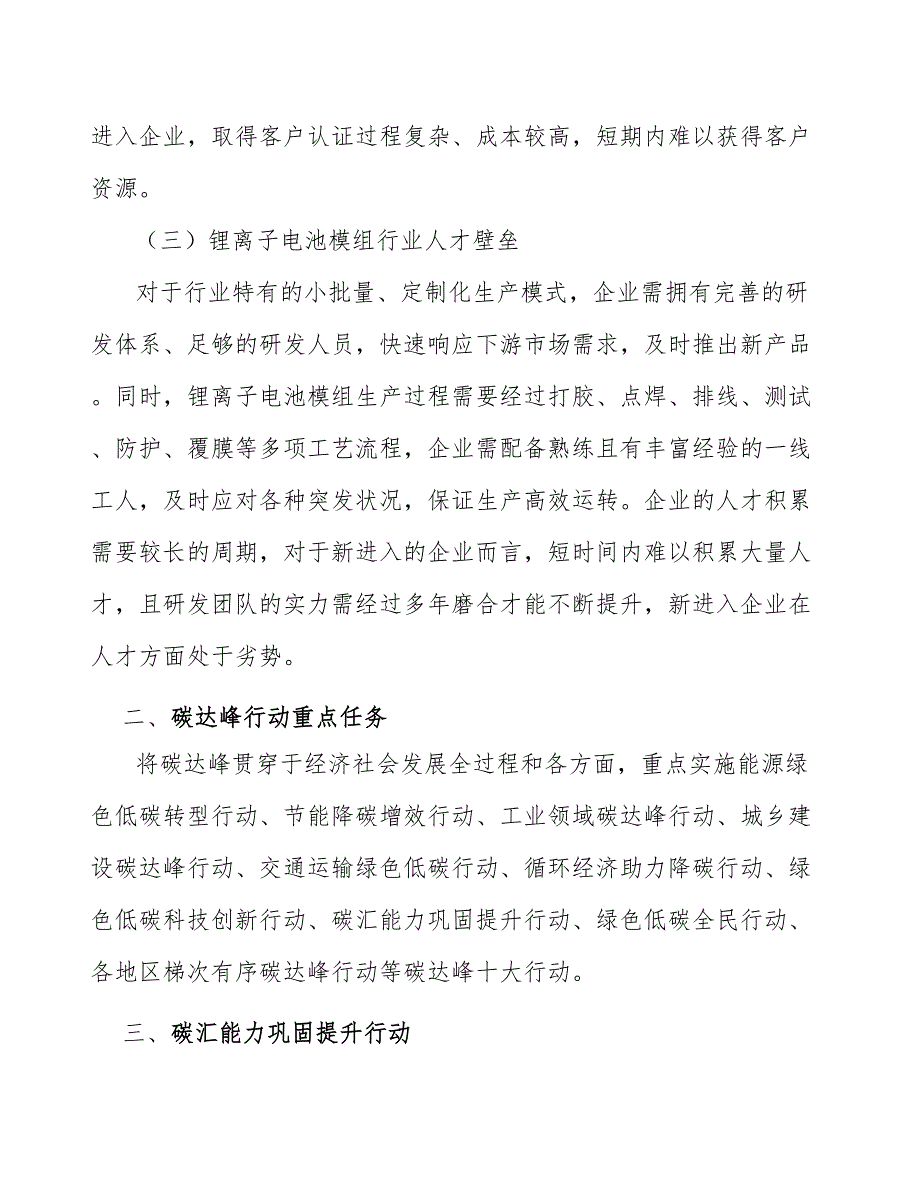 进入企业，取得客户认证过程复杂、成本较高，短期内难以获得客户资源。

（三）锂离子电池模组行业人才壁垒

对于行业特有的小批量、定制化生产模式，企业需拥有完善的研发体系、足够的研发人员，快速响应下游市场需求，及时推出新产品。同时，锂离子电池模组生产过程需要经过打胶、点焊、排线、测试、防护、覆膜等多项工艺流程，企业需配备熟练且有丰富经验的一线工人，及时应对各种突发状况，保证生产高效运转。企业的人才积累需要较长的周期，对于新进入的企业而言，短时间内难以积累大量人才，且研发团队的实力需经过多年磨合才能不断提升，新进入企业在人才方面处于劣势。

二、碳达峰行动重点任务

将碳达峰贯穿于经济社会发展全过程和各方面，重点实施能源绿色低碳转型行动、节能降碳增效行动、工业领域碳达峰行动、城乡建设碳达峰行动、交通运输绿色低碳行动、循环经济助力降碳行动、绿色低碳科技创新行动、碳汇能力巩固提升行动、绿色低碳全民行动、各地区梯次有序碳达峰行动等碳达峰十大行动。

三、碳汇能力巩固提升行动